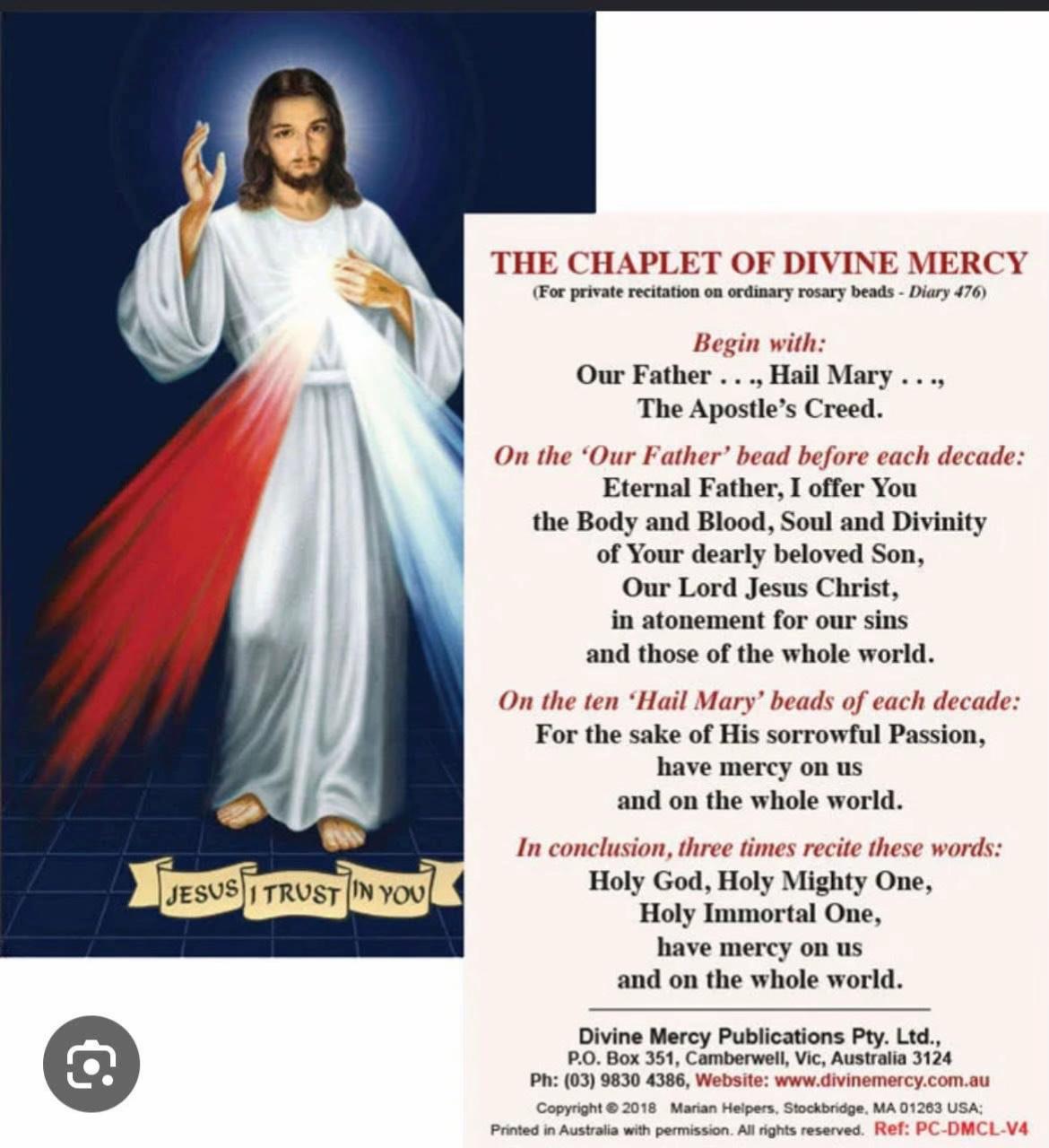 JESUS I TRUST IN YOU

THE CHAPLET OF DIVINE MERCY
(For private recitation on ordinary rosary beads - Diary 476)

Begin with:
Our Father . . ., Hail Mary . . .,
The Apostle's Creed.

On the 'Our Father' bead before each decade:
Eternal Father, I offer You the Body and Blood, Soul and Divinity of Your dearly beloved Son, Our Lord Jesus Christ, in atonement for our sins and those of the whole world.

On the ten 'Hail Mary' beads of each decade:
For the sake of His sorrowful Passion, have mercy on us and on the whole world.

In conclusion, three times recite these words:
Holy God, Holy Mighty One, Holy Immortal One, have mercy on us and on the whole world.

Divine Mercy Publications Pty. Ltd.,
P.O. Box 351, Camberwell, Vic, Australia 3124
Ph: (03) 9830 4386, Website: www.divinemercy.com.au

Copyright © 2018 Marian Helpers, Stockbridge, MA 01263 USA;
Printed in Australia with permission. All rights reserved. Ref: PC-DMCL-V4